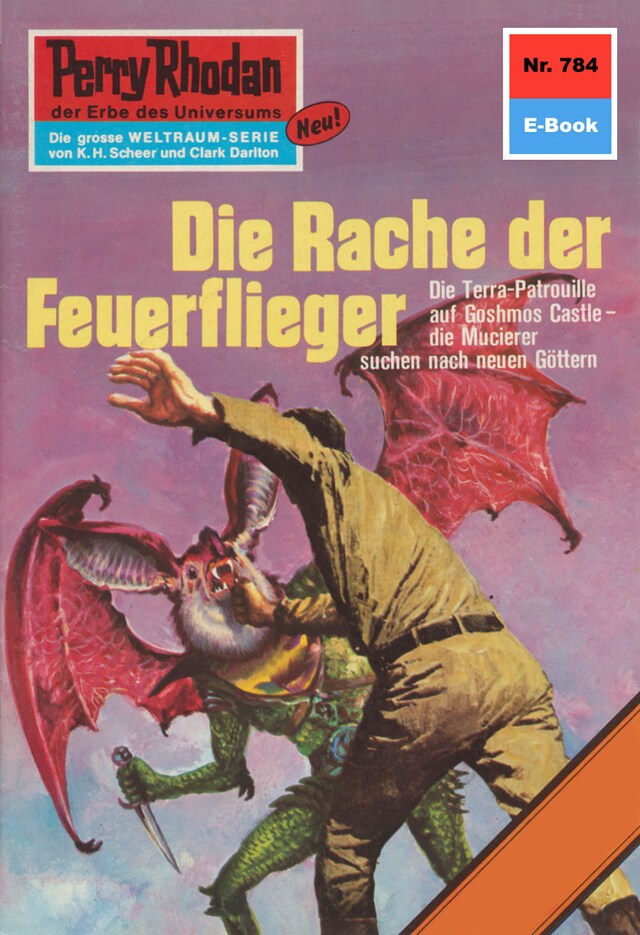 Perry Rhodan
der Erbe des Universums
Die grosse WELTRAUM-SERIE von K. H. Scheer und Clark Darlton
Neu!

Nr. 784
E-Book

Die Rache der Feuerflieger

Die Terra-Patrouille auf Goshmos Castle – die Mucierer suchen nach neuen Göttern